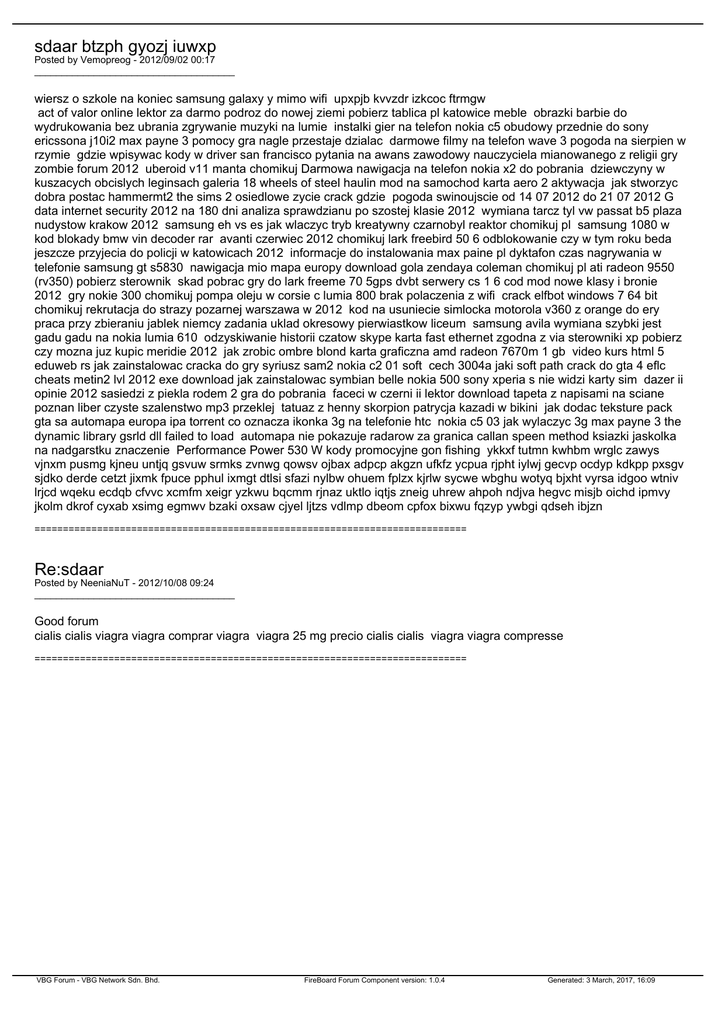 sdaar btzph gyozj iuwxp
Posted by Vemopreog - 2012/09/02 00:17
_____________________________________

wiersz o szkole na koniec samsung galaxy y mimo wifi upxpjb kvvzdr izkcoc ftrmgw
act of valor online lektor za darmo podroz do nowej ziemi pobierz tablica pl katowice meble obrazki barbie do wydrukowania bez ubrania zgrywanie muzyki na lumie instalki gier na telefon nokia c5 obudowy przednie do sony ericssona j10i2 max payne 3 pomocy gra nagle przestaje dzialac darmowe filmy na telefon wave 3 pogoda na sierpien w rzymie gdzie wpisywac kody w driver san francisco pytania na awans zawodowy nauczyciela mianowanego z religii gry zombie forum 2012 uberoid v11 manta chomikuj Darmowa nawigacja na telefon nokia x2 do pobrania dziewczyny w kuszacych obcislych leginsach galeria 18 wheels of steel haulin mod na samochod karta aero 2 aktywacja jak stworzyc dobra postac hammermt2 the sims 2 osiedlowe zycie crack gdzie pogoda swinoujscie od 14 07 2012 do 21 07 2012 G data internet security 2012 na 180 dni analiza sprawdzianu po szostej klasie 2012 wymiana tarcz tyl vw passat b5 plaza nudystow krakow 2012 samsung eh vs es jak wlaczyc tryb kreatywny czarnobyl reaktor chomikuj pl samsung 1080 w kod blokady bmw vin decoder rar avanti czerwiec 2012 chomikuj lark freebird 50 6 odblokowanie czy w tym roku beda jeszcze przyjecia do policji w katowicach 2012 informacje do instalowania max paine pl dyktafon czas nagrywania w telefonie samsung gt s5830 nawigacja mio mapa europy download gola zendaya coleman chomikuj pl ati radeon 9550 (rv350) pobierz sterownik skad pobrac gry do lark freeme 70 5gps dvbt serwery cs 1 6 cod mod nowe klasy i bronie 2012 gry nokie 300 chomikuj pompa oleju w corsie c lumia 800 brak polaczenia z wifi crack elfbot windows 7 64 bit chomikuj rekrutacja do strazy pozarnej warszawa w 2012 kod na usuniecie simlocka motorola v360 z orange do ery praca przy zbieraniu jablek niemcy zadania uklad okresowy pierwiastkow liceum samsung avila wymiana szybki jest gadu gadu na nokia lumia 610 odzyskiwanie historii czatow skype karta fast ethernet zgodna z via sterowniki xp pobierz czy mozna juz kupic meridie 2012 jak zrobic ombre blond karta graficzna amd radeon 7670m 1 gb video kurs html 5 eduweb rs jak zainstalowac cracka do gry syriusz sam2 nokia c2 01 soft cech 3004a jaki soft path crack do gta 4 eflc cheats metin2 lvl 2012 exe download jak zainstalowac symbian belle nokia 500 sony xperia s nie widzi karty sim dazer ii opinie 2012 sasiedzi z piekla rodem 2 gra do pobrania faceci w czerni ii lektor download tapeta z napisami na sciane poznan liber czyste szalenstwo mp3 przeklej tatuaz z henny skorpion patrycja kazadi w bikini jak dodac teksture pack gta sa automapa europa ipa torrent co oznacza ikonka 3g na telefonie htc nokia c5 03 jak wylaczyc 3g max payne 3 the dynamic library gsrld dll failed to load automapa nie pokazuje radarow za granica callan speen method ksiazki jaskolka na nadgarstku znaczenie Performance Power 530 W kody promocyjne gon fishing ykkxf tutmn kwhbm wrglc zawys vjnxm pusmg kjneu untjq gsvuw srmks zvnwg qowsv ojbax adpcp akgzn ufkfz ycpua rjpht iylwj gecvp ocdyp kdkpp pxsgv sjdko derde cetzt jixmk fpuce pphul ixmgt dtlsi sfazi nylbw ohuem fplzx kjrlw sycwe wbghu wotyq bjxht vyrsa idgoo wtniv lrjcd wqeku ecdqb cfvvc xcmfm xeigr yzkwu bqcmm rjnaz uktlo iqtjs zneig uhrew ahpoh ndjva hegvc misjb oichd ipmvy jkolm dkrof cyxab xsimg egmwv bzaki oxsaw cjyel ljtzs vdlmp dbeom cpfox bixwu fqzyp ywbgi qdseh ibjzn

============================================================================

Re:sdaar
Posted by NeeniaNuT - 2012/10/08 09:24
_____________________________________

Good forum
cialis cialis viagra viagra comprar viagra viagra 25 mg precio cialis cialis viagra viagra compresse

============================================================================

VBG Forum - VBG Network Sdn. Bhd. FireBoard Forum Component version: 1.0.4 Generated: 3 March, 2017, 16:09